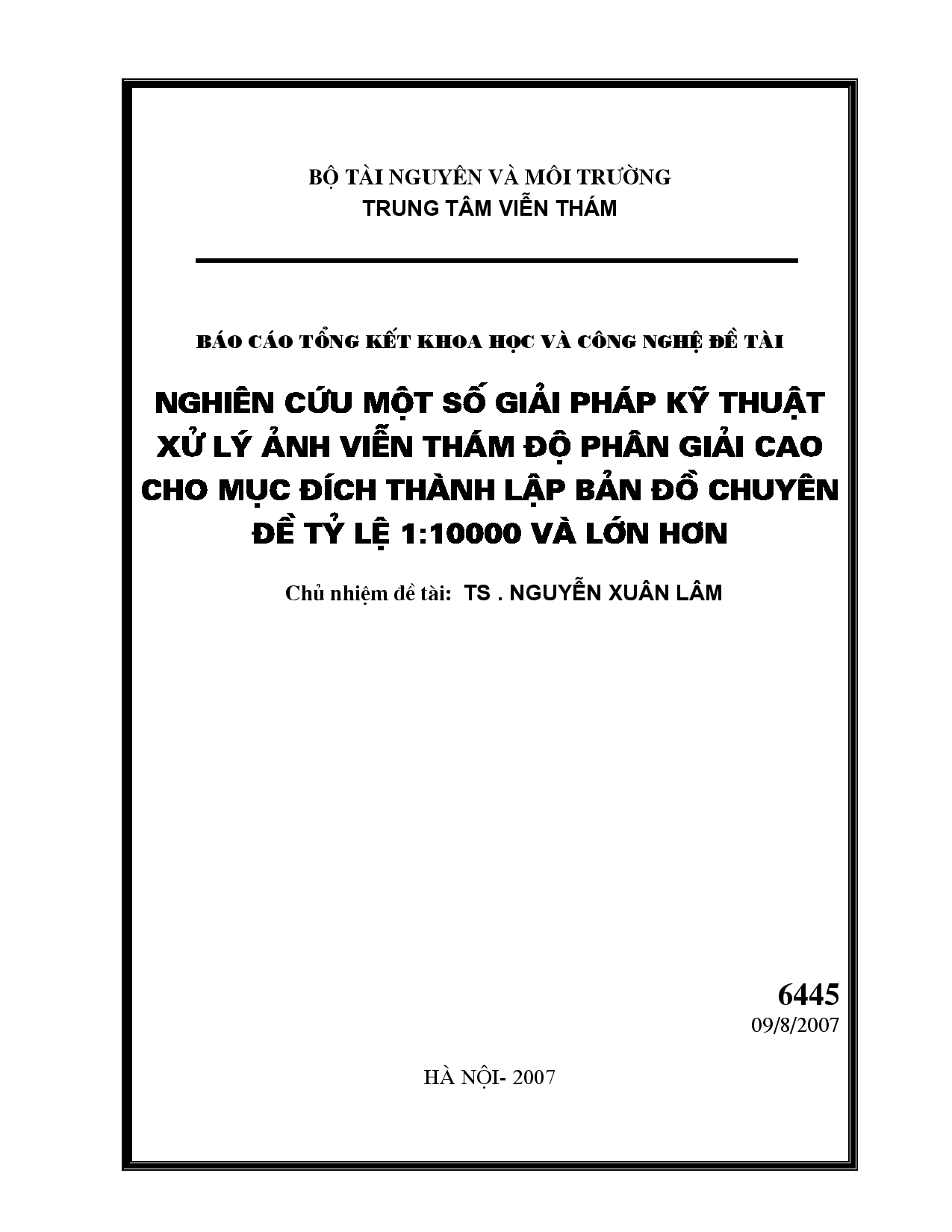 BỘ TÀI NGUYÊN VÀ MÔI TRƯỜNG
TRUNG TÂM VIỄN THÁM

BÁO CÁO TỔNG KẾT KHOA HỌC VÀ CÔNG NGHỆ ĐỀ TÀI

NGHIÊN CỨU MỘT SỐ GIẢI PHÁP KỸ THUẬT XỬ LÝ ẢNH VIỄN THÁM ĐỘ PHÂN GIẢI CAO CHO MỤC ĐÍCH THÀNH LẬP BẢN ĐỒ CHUYÊN ĐỀ TỶ LỆ 1:10000 VÀ LỚN HƠN

Chủ nhiệm đề tài: TS . NGUYỄN XUÂN LÂM

6445
09/8/2007

HÀ NỘI- 2007